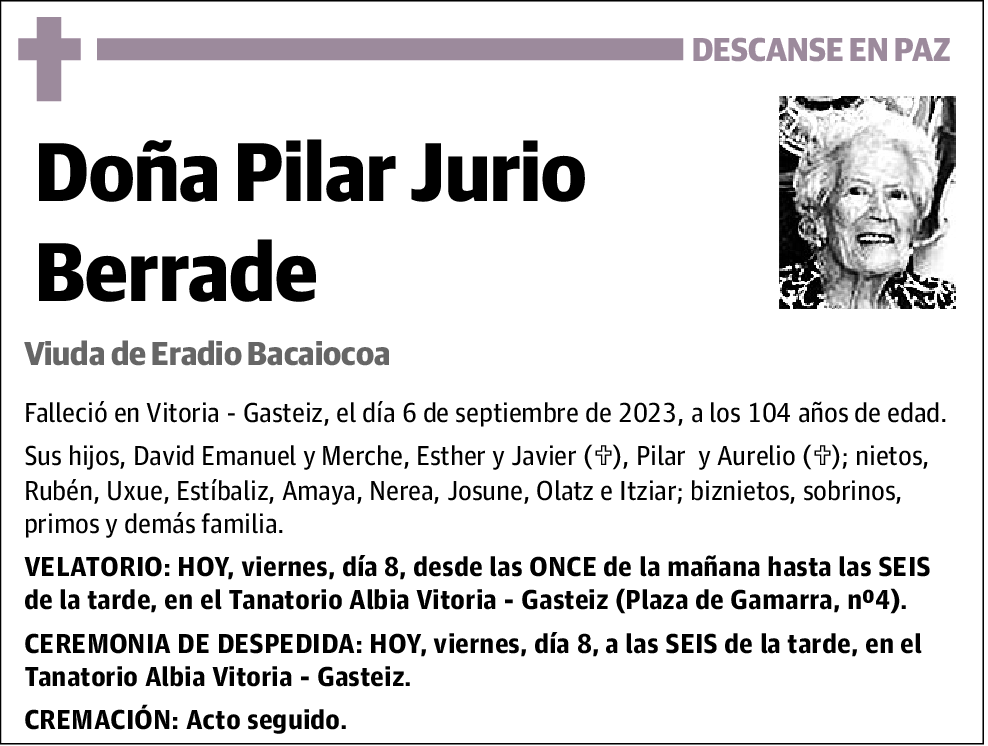 DESCANSE EN PAZ

Doña Pilar Jurio Berrade

Viuda de Eradio Bacaiocoa

Falleció en Vitoria - Gasteiz, el día 6 de septiembre de 2023, a los 104 años de edad.

Sus hijos, David Emanuel y Merche, Esther y Javier (✞), Pilar y Aurelio (✞); nietos, Rubén, Uxue, Estíbaliz, Amaya, Nerea, Josune, Olatz e Itziar; biznietos, sobrinos, primos y demás familia.

VELATORIO: HOY, viernes, día 8, desde las ONCE de la mañana hasta las SEIS de la tarde, en el Tanatorio Albia Vitoria - Gasteiz (Plaza de Gamarra, nº4).

CEREMONIA DE DESPEDIDA: HOY, viernes, día 8, a las SEIS de la tarde, en el Tanatorio Albia Vitoria - Gasteiz.

CREMACIÓN: Acto seguido.